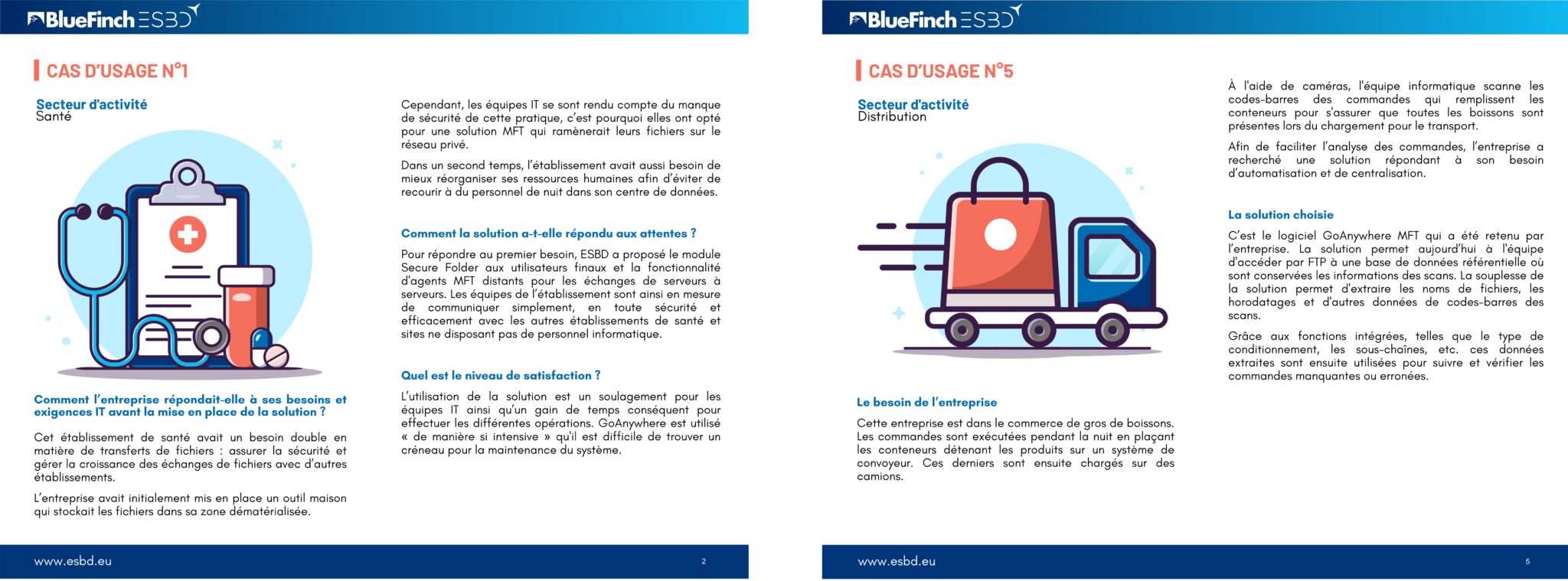 BlueFinch ESBD

CAS D'USAGE N°1

Secteur d'activité
Santé

Comment l'entreprise répondait-elle à ses besoins et exigences IT avant la mise en place de la solution ?

Cet établissement de santé avait un besoin double en matière de transferts de fichiers : assurer la sécurité et gérer la croissance des échanges de fichiers avec d'autres établissements.

L'entreprise avait initialement mis en place un outil maison qui stockait les fichiers dans sa zone dématérialisée.

Cependant, les équipes IT se sont rendu compte du manque de sécurité de cette pratique, c'est pourquoi elles ont opté pour une solution MFT qui ramènerait leurs fichiers sur le réseau privé.

Dans un second temps, l'établissement avait aussi besoin de mieux réorganiser ses ressources humaines afin d'éviter de recourir à du personnel de nuit dans son centre de données.

Comment la solution a-t-elle répondu aux attentes ?

Pour répondre au premier besoin, ESBD a proposé le module Secure Folder aux utilisateurs finaux et la fonctionnalité d'agents MFT distants pour les échanges de serveurs à serveurs. Les équipes de l'établissement sont ainsi en mesure de communiquer simplement, en toute sécurité et efficacement avec les autres établissements de santé et sites ne disposant pas de personnel informatique.

Quel est le niveau de satisfaction ?

L'utilisation de la solution est un soulagement pour les équipes IT ainsi qu'un gain de temps conséquent pour effectuer les différentes opérations. GoAnywhere est utilisé « de manière si intensive » qu'il est difficile de trouver un créneau pour la maintenance du système.

www.esbd.eu 2

BlueFinch ESBD

CAS D'USAGE N°5

Secteur d'activité
Distribution

Le besoin de l'entreprise

Cette entreprise est dans le commerce de gros de boissons. Les commandes sont exécutées pendant la nuit en plaçant les conteneurs détenant les produits sur un système de convoyeur. Ces derniers sont ensuite chargés sur des camions.

À l'aide de caméras, l'équipe informatique scanne les codes-barres des commandes qui remplissent les conteneurs pour s'assurer que toutes les boissons sont présentes lors du chargement pour le transport.

Afin de faciliter l'analyse des commandes, l'entreprise a recherché une solution répondant à son besoin d'automatisation et de centralisation.

La solution choisie

C'est le logiciel GoAnywhere MFT qui a été retenu par l'entreprise. La solution permet aujourd'hui à l'équipe d'accéder par FTP à une base de données référentielle où sont conservées les informations des scans. La souplesse de la solution permet d'extraire les noms de fichiers, les horodatages et d'autres données de codes-barres des scans.

Grâce aux fonctions intégrées, telles que le type de conditionnement, les sous-chaînes, etc. ces données extraites sont ensuite utilisées pour suivre et vérifier les commandes manquantes ou erronées.

www.esbd.eu 5